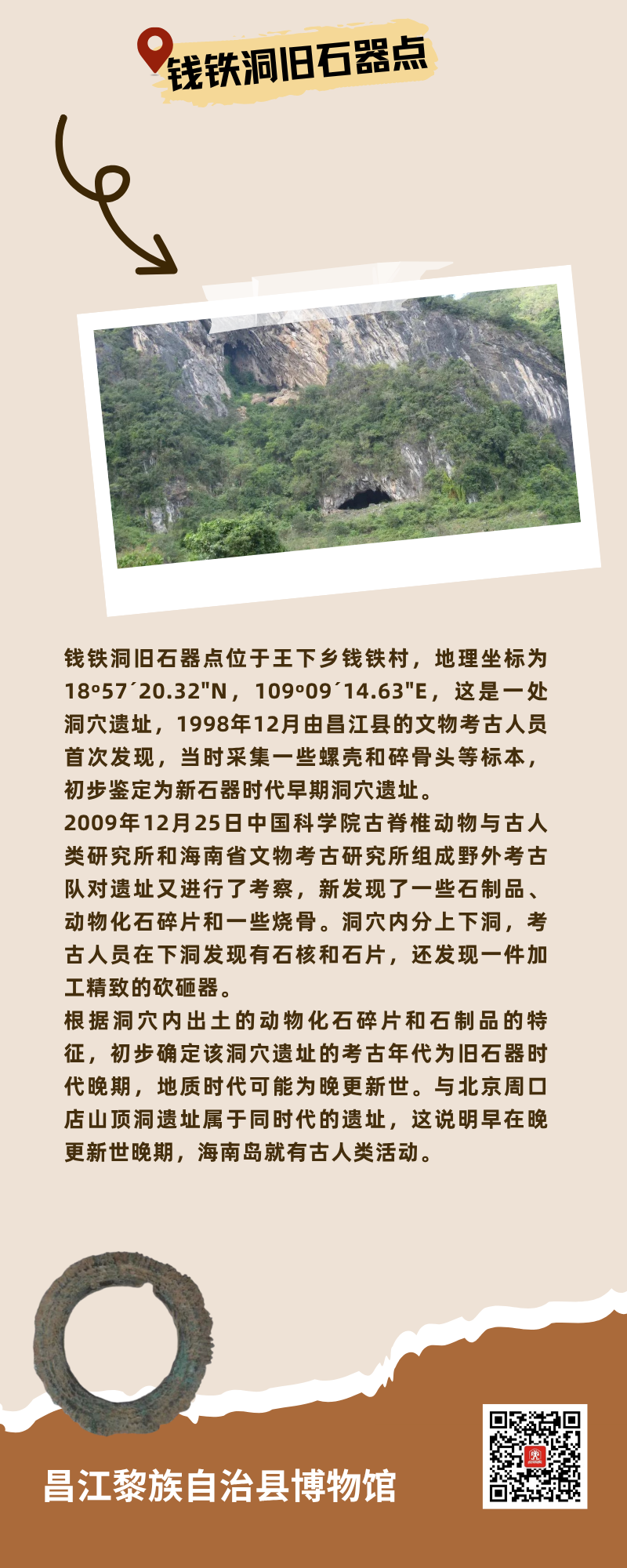 钱铁洞旧石器点

钱铁洞旧石器点位于王下乡钱铁村，地理坐标为18º57´20.32"N，109º09´14.63"E，这是一处洞穴遗址，1998年12月由昌江县的文物考古人员首次发现，当时采集一些螺壳和碎骨头等标本，初步鉴定为新石器时代早期洞穴遗址。

2009年12月25日中国科学院古脊椎动物与古人类研究所和海南省文物考古研究所组成野外考古队对遗址又进行了考察，新发现了一些石制品、动物化石碎片和一些烧骨。洞穴内分上下洞，考古人员在下洞发现有石核和石片，还发现一件加工精致的砍砸器。

根据洞穴内出土的动物化石碎片和石制品的特征，初步确定该洞穴遗址的考古年代为旧石器时代晚期，地质时代可能为晚更新世。与北京周口店山顶洞遗址属于同时代的遗址，这说明早在晚更新世晚期，海南岛就有古人类活动。

昌江黎族自治县博物馆